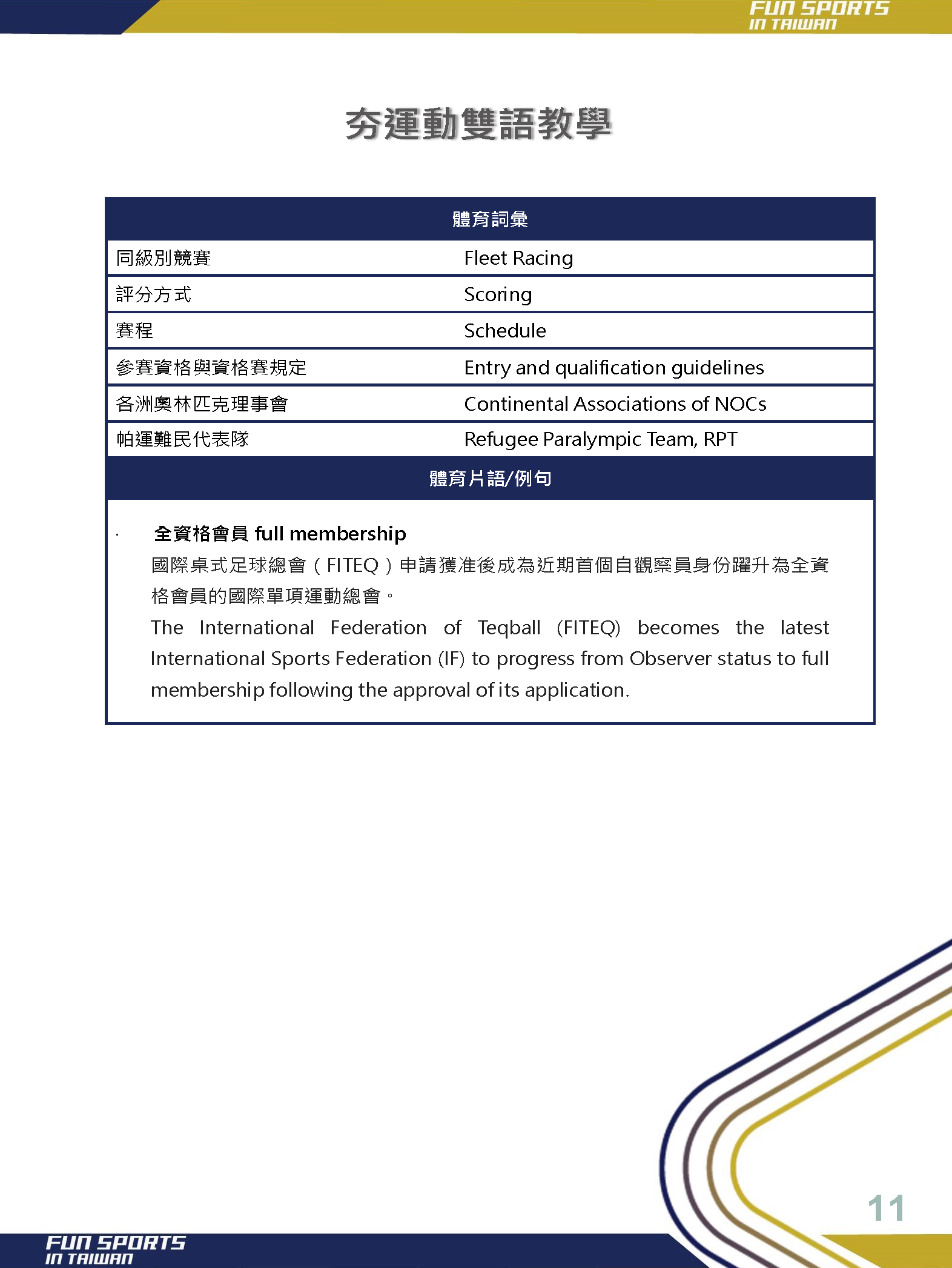 FUN SPORTS
IN TAIWAN

夯運動雙語教學

| 體育詞彙 | |
|---|---|
| 同級別競賽 | Fleet Racing |
| 評分方式 | Scoring |
| 賽程 | Schedule |
| 參賽資格與資格賽規定 | Entry and qualification guidelines |
| 各洲奧林匹克理事會 | Continental Associations of NOCs |
| 帕運難民代表隊 | Refugee Paralympic Team, RPT |

體育片語/例句

· 全資格會員 full membership
國際桌式足球總會（FITEQ）申請獲准後成為近期首個自觀察員身份躍升為全資格會員的國際單項運動總會。
The International Federation of Teqball (FITEQ) becomes the latest International Sports Federation (IF) to progress from Observer status to full membership following the approval of its application.

11

FUN SPORTS
IN TAIWAN